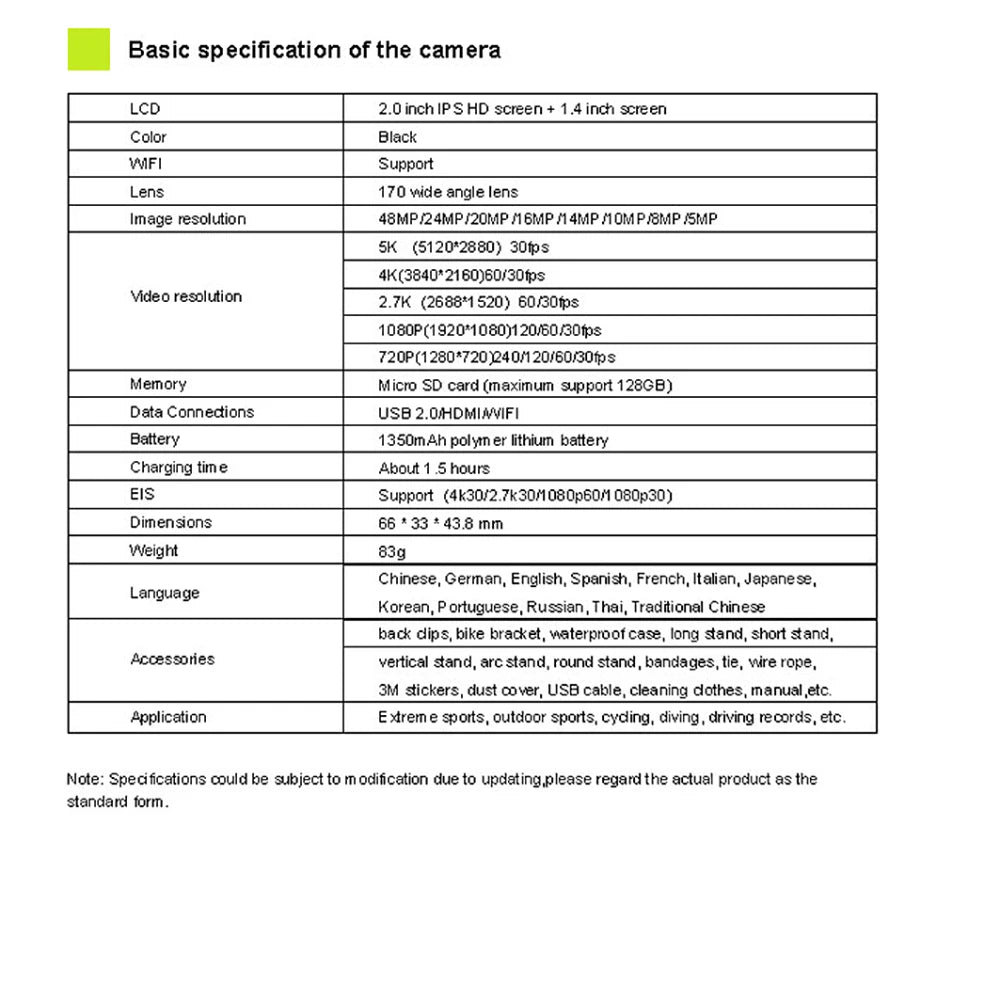 Basic specification of the camera

| LCD | 2.0 inch IPS HD screen + 1.4 inch screen |
|---|---|
| Color | Black |
| WIFI | Support |
| Lens | 170 wide angle lens |
| Image resolution | 48MP/24MP/20MP/16MP/14MP/10MP/8MP/5MP |
| Video resolution | 5K (5120*2880) 30fps |
| | 4K(3840*2160)60/30fps |
| | 2.7K (2688*1520) 60/30fps |
| | 1080P(1920*1080)120/60/30fps |
| | 720P(1280*720)240/120/60/30fps |
| Memory | Micro SD card (maximum support 128GB) |
| Data Connections | USB 2.0/HDMI/WIFI |
| Battery | 1350mAh polymer lithium battery |
| Charging time | About 1.5 hours |
| EIS | Support (4k30/2.7k30/1080p60/1080p30) |
| Dimensions | 66 * 33 * 43.8 mm |
| Weight | 83g |
| Language | Chinese, German, English, Spanish, French, Italian, Japanese, Korean, Portuguese, Russian, Thai, Traditional Chinese |
| Accessories | back clips, bike bracket, waterproof case, long stand, short stand, vertical stand, arc stand, round stand, bandages, tie, wire rope, 3M stickers, dust cover, USB cable, cleaning clothes, manual,etc. |
| Application | Extreme sports, outdoor sports, cycling, diving, driving records, etc. |

Note: Specifications could be subject to modification due to updating,please regard the actual product as the standard form.